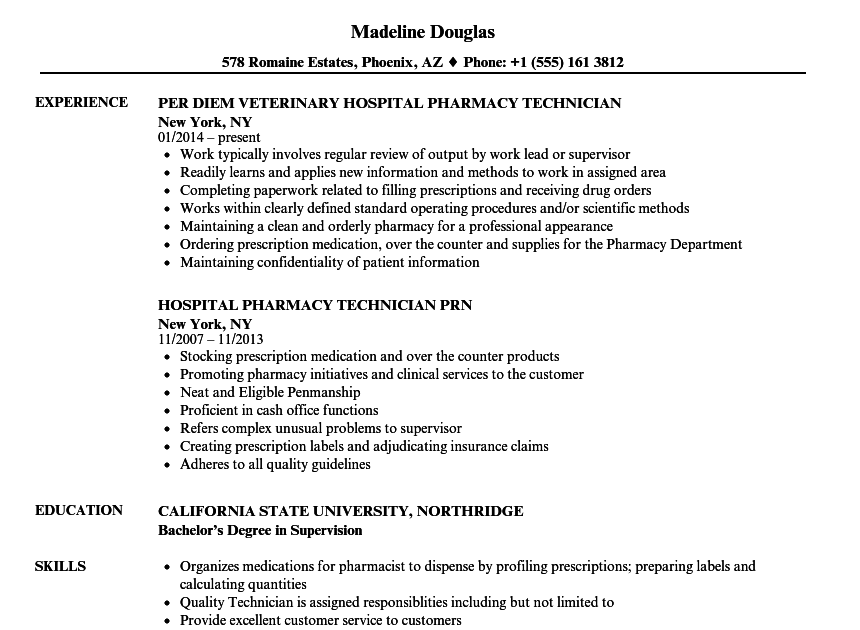 Madeline Douglas

578 Romaine Estates, Phoenix, AZ ♦ Phone: +1 (555) 161 3812

EXPERIENCE

PER DIEM VETERINARY HOSPITAL PHARMACY TECHNICIAN
New York, NY
01/2014 – present
• Work typically involves regular review of output by work lead or supervisor
• Readily learns and applies new information and methods to work in assigned area
• Completing paperwork related to filling prescriptions and receiving drug orders
• Works within clearly defined standard operating procedures and/or scientific methods
• Maintaining a clean and orderly pharmacy for a professional appearance
• Ordering prescription medication, over the counter and supplies for the Pharmacy Department
• Maintaining confidentiality of patient information

HOSPITAL PHARMACY TECHNICIAN PRN
New York, NY
11/2007 – 11/2013
• Stocking prescription medication and over the counter products
• Promoting pharmacy initiatives and clinical services to the customer
• Neat and Eligible Penmanship
• Proficient in cash office functions
• Refers complex unusual problems to supervisor
• Creating prescription labels and adjudicating insurance claims
• Adheres to all quality guidelines

EDUCATION

CALIFORNIA STATE UNIVERSITY, NORTHRIDGE
Bachelor's Degree in Supervision

SKILLS

• Organizes medications for pharmacist to dispense by profiling prescriptions; preparing labels and calculating quantities
• Quality Technician is assigned responsiblities including but not limited to
• Provide excellent customer service to customers